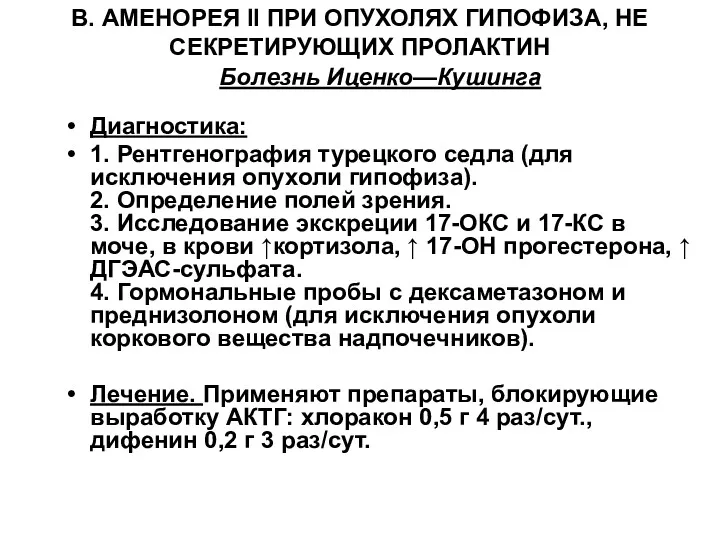 В. АМЕНОРЕЯ II ПРИ ОПУХОЛЯХ ГИПОФИЗА, НЕ СЕКРЕТИРУЮЩИХ ПРОЛАКТИН

Болезнь Иценко—Кушинга

• Диагностика:

• 1. Рентгенография турецкого седла (для исключения опухоли гипофиза).
2. Определение полей зрения.
3. Исследование экскреции 17-ОКС и 17-КС в моче, в крови ↑кортизола, ↑ 17-ОН прогестерона, ↑ ДГЭАС-сульфата.
4. Гормональные пробы с дексаметазоном и преднизолоном (для исключения опухоли коркового вещества надпочечников).

• Лечение. Применяют препараты, блокирующие выработку АКТГ: хлоракон 0,5 г 4 раз/сут., дифенин 0,2 г 3 раз/сут.